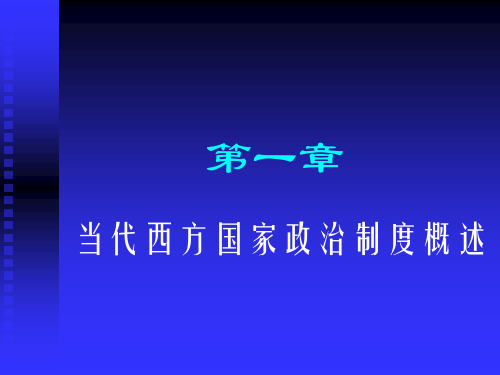 第一章

当代西方国家政治制度概述